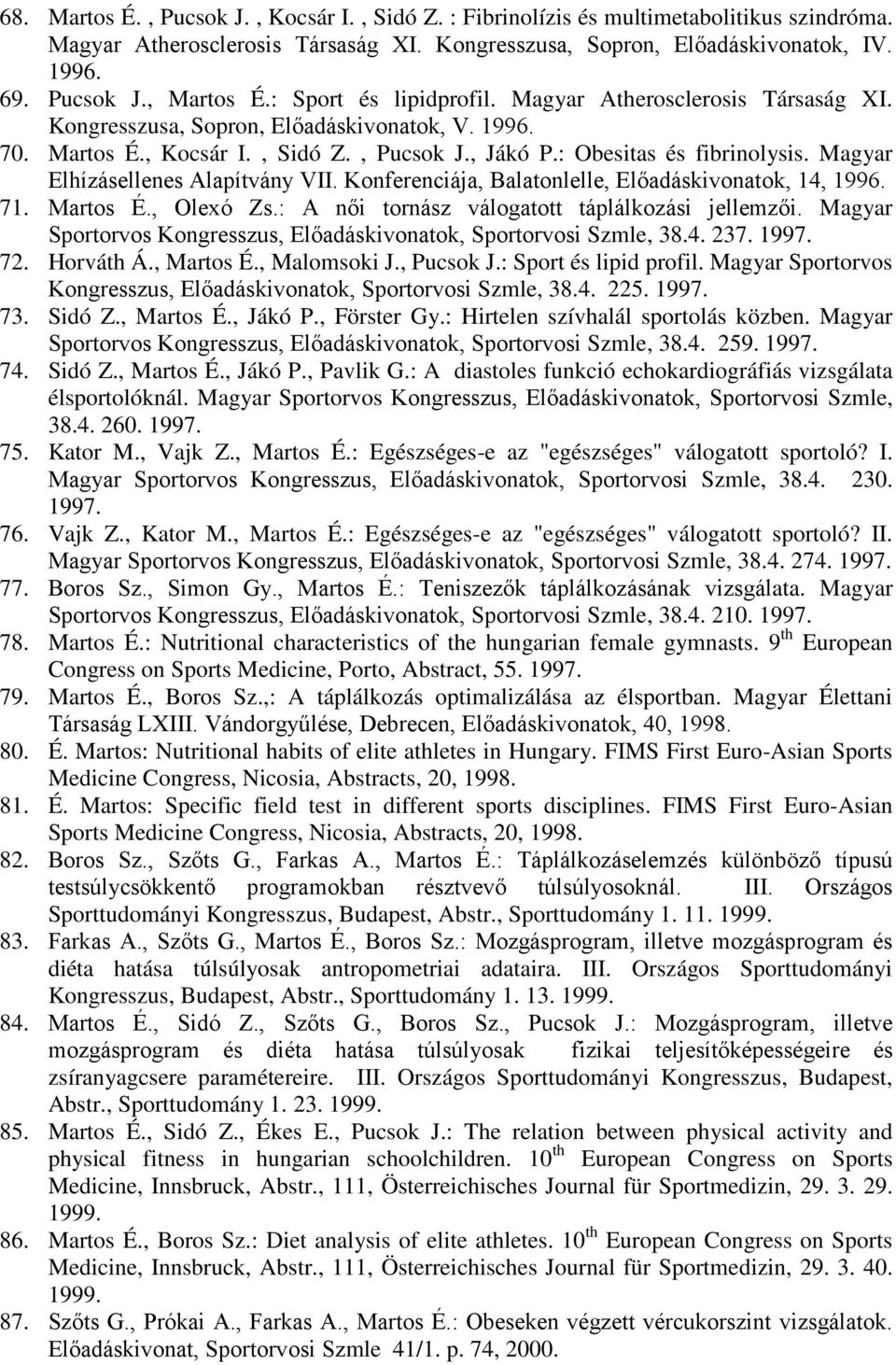 68. Martos É. , Pucsok J. , Kocsár I. , Sidó Z. : Fibrinolízis és multimetabolitikus szindróma. Magyar Atherosclerosis Társaság XI. Kongresszusa, Sopron, Előadáskivonatok, IV. 1996.
69. Pucsok J., Martos É.: Sport és lipidprofil. Magyar Atherosclerosis Társaság XI. Kongresszusa, Sopron, Előadáskivonatok, V. 1996.
70. Martos É., Kocsár I. , Sidó Z. , Pucsok J., Jákó P.: Obesitas és fibrinolysis. Magyar Elhízásellenes Alapítvány VII. Konferenciája, Balatonlelle, Előadáskivonatok, 14, 1996.
71. Martos É., Olexó Zs.: A női tornász válogatott táplálkozási jellemzői. Magyar Sportorvos Kongresszus, Előadáskivonatok, Sportorvosi Szmle, 38.4. 237. 1997.
72. Horváth Á., Martos É., Malomsoki J., Pucsok J.: Sport és lipid profil. Magyar Sportorvos Kongresszus, Előadáskivonatok, Sportorvosi Szmle, 38.4. 225. 1997.
73. Sidó Z., Martos É., Jákó P., Förster Gy.: Hirtelen szívhalál sportolás közben. Magyar Sportorvos Kongresszus, Előadáskivonatok, Sportorvosi Szmle, 38.4. 259. 1997.
74. Sidó Z., Martos É., Jákó P., Pavlik G.: A diastoles funkció echokardiográfiás vizsgálata élsportolóknál. Magyar Sportorvos Kongresszus, Előadáskivonatok, Sportorvosi Szmle, 38.4. 260. 1997.
75. Kator M., Vajk Z., Martos É.: Egészséges-e az "egészséges" válogatott sportoló? I. Magyar Sportorvos Kongresszus, Előadáskivonatok, Sportorvosi Szmle, 38.4. 230. 1997.
76. Vajk Z., Kator M., Martos É.: Egészséges-e az "egészséges" válogatott sportoló? II. Magyar Sportorvos Kongresszus, Előadáskivonatok, Sportorvosi Szmle, 38.4. 274. 1997.
77. Boros Sz., Simon Gy., Martos É.: Teniszezők táplálkozásának vizsgálata. Magyar Sportorvos Kongresszus, Előadáskivonatok, Sportorvosi Szmle, 38.4. 210. 1997.
78. Martos É.: Nutritional characteristics of the hungarian female gymnasts. 9$^{th}$ European Congress on Sports Medicine, Porto, Abstract, 55. 1997.
79. Martos É., Boros Sz.,: A táplálkozás optimalizálása az élsportban. Magyar Élettani Társaság LXIII. Vándorgyűlése, Debrecen, Előadáskivonatok, 40, 1998.
80. É. Martos: Nutritional habits of elite athletes in Hungary. FIMS First Euro-Asian Sports Medicine Congress, Nicosia, Abstracts, 20, 1998.
81. É. Martos: Specific field test in different sports disciplines. FIMS First Euro-Asian Sports Medicine Congress, Nicosia, Abstracts, 20, 1998.
82. Boros Sz., Szőts G., Farkas A., Martos É.: Táplálkozáselemzés különböző típusú testsúlycsökkentő programokban résztvevő túlsúlyosoknál. III. Országos Sporttudományi Kongresszus, Budapest, Abstr., Sporttudomány 1. 11. 1999.
83. Farkas A., Szőts G., Martos É., Boros Sz.: Mozgásprogram, illetve mozgásprogram és diéta hatása túlsúlyosak antropometriai adataira. III. Országos Sporttudományi Kongresszus, Budapest, Abstr., Sporttudomány 1. 13. 1999.
84. Martos É., Sidó Z., Szőts G., Boros Sz., Pucsok J.: Mozgásprogram, illetve mozgásprogram és diéta hatása túlsúlyosak fizikai teljesítőképességeire és zsíranyagcsere paramétereire. III. Országos Sporttudományi Kongresszus, Budapest, Abstr., Sporttudomány 1. 23. 1999.
85. Martos É., Sidó Z., Ékes E., Pucsok J.: The relation between physical activity and physical fitness in hungarian schoolchildren. 10$^{th}$ European Congress on Sports Medicine, Innsbruck, Abstr., 111, Österreichisches Journal für Sportmedizin, 29. 3. 29. 1999.
86. Martos É., Boros Sz.: Diet analysis of elite athletes. 10$^{th}$ European Congress on Sports Medicine, Innsbruck, Abstr., 111, Österreichisches Journal für Sportmedizin, 29. 3. 40. 1999.
87. Szőts G., Prókai A., Farkas A., Martos É.: Obeseken végzett vércukorszint vizsgálatok. Előadáskivonat, Sportorvosi Szmle 41/1. p. 74, 2000.